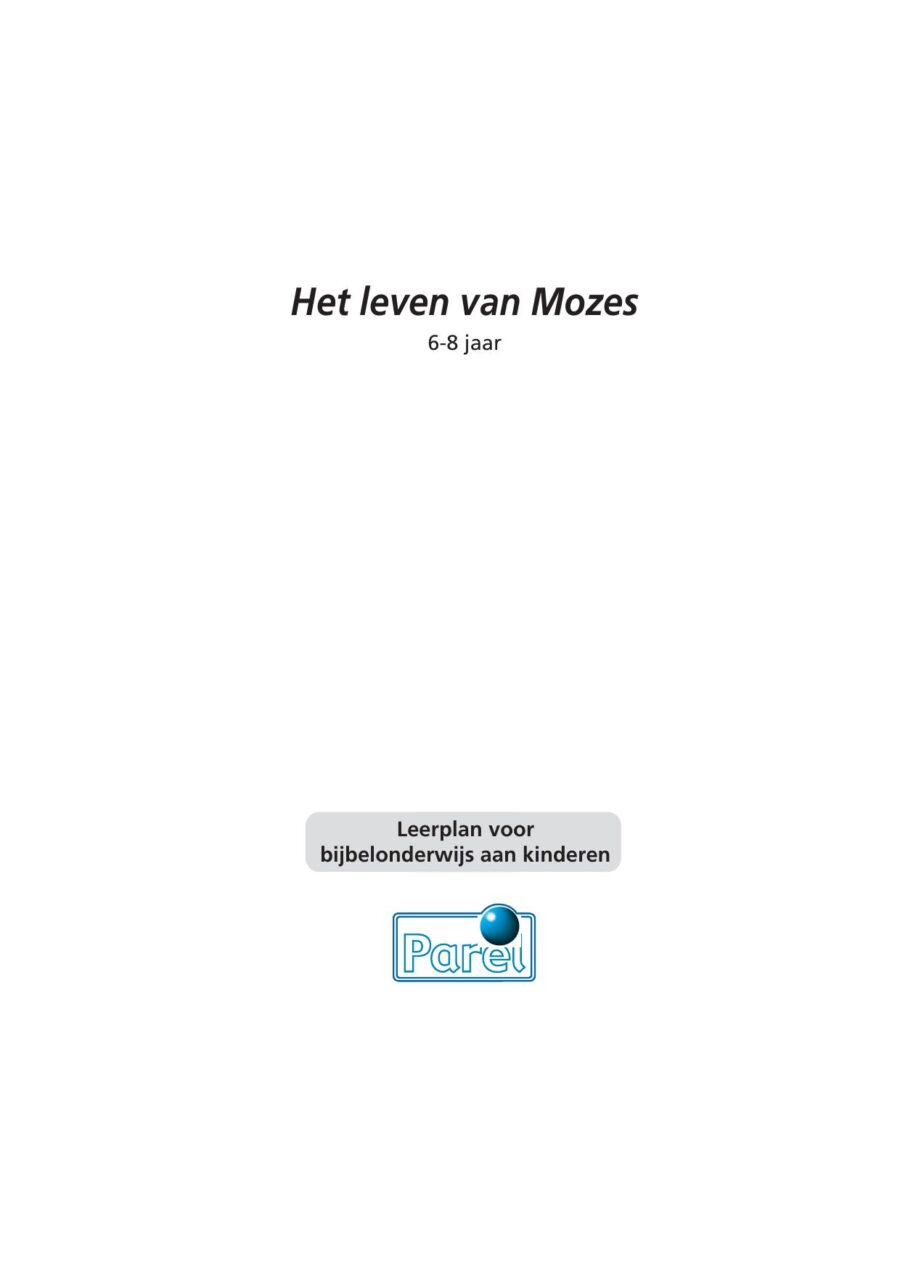 Het leven van Mozes
6-8 jaar

Leerplan voor
bijbelonderwijs aan kinderen

Parel